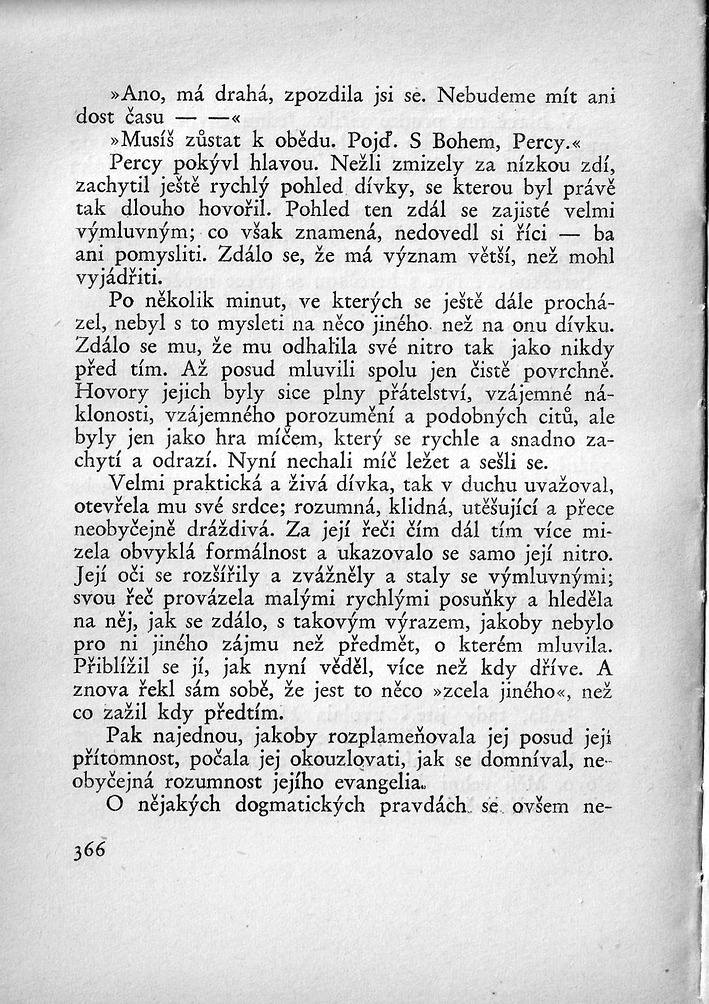 »Ano, má drahá, zpozdila jsi se. Nebudeme mít ani dost času — —«

»Musíš zůstat k obědu. Pojď. S Bohem, Percy.«

Percy pokývl hlavou. Nežli zmizely za nízkou zdí, zachytil ještě rychlý pohled dívky, se kterou byl právě tak dlouho hovořil. Pohled ten zdál se zajisté velmi výmluvným; co však znamená, nedovedl si říci — ba ani pomysliti. Zdálo se, že má význam větší, než mohl vyjádřiti.

Po několik minut, ve kterých se ještě dále procházel, nebyl s to mysleti na něco jiného než na onu dívku. Zdálo se mu, že mu odhalila své nitro tak jako nikdy před tím. Až posud mluvili spolu jen čistě povrchně. Hovory jejich byly sice plny přátelství, vzájemné náklonosti, vzájemného porozumění a podobných citů, ale byly jen jako hra míčem, který se rychle a snadno zachytí a odrazí. Nyní nechali míč ležet a sešli se.

Velmi praktická a živá dívka, tak v duchu uvažoval, otevřela mu své srdce; rozumná, klidná, utěšující a přece neobyčejně dráždivá. Za její řeči čím dál tím více mizela obvyklá formálnost a ukazovalo se samo její nitro. Její oči se rozšířily a zvážněly a staly se výmluvnými; svou řeč provázela malými rychlými posuňky a hleděla na něj, jak se zdálo, s takovým výrazem, jakoby nebylo pro ni jiného zájmu než předmět, o kterém mluvila. Přiblížil se jí, jak nyní věděl, více než kdy dříve. A znova řekl sám sobě, že jest to něco »zcela jiného«, než co zažil kdy předtím.

Pak najednou, jakoby rozplameňovala jej posud její přítomnost, počala jej okouzlovati, jak se domníval, neobyčejná rozumnost jejího evangelia.

O nějakých dogmatických pravdách se ovšem ne-

366